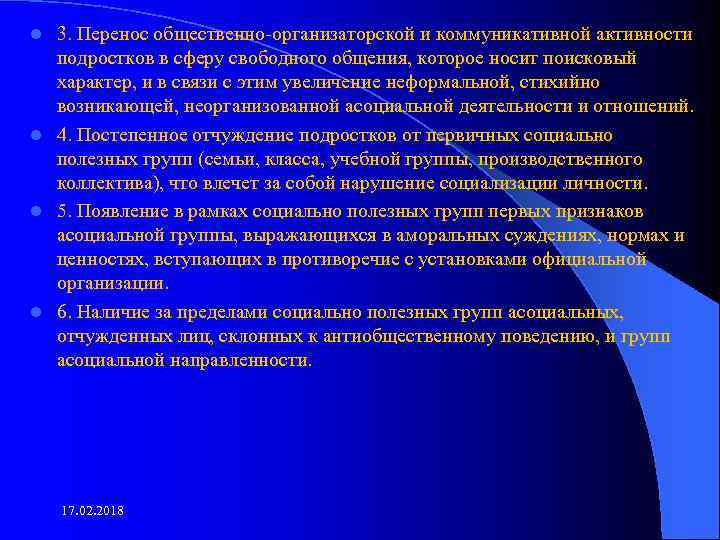 3. Перенос общественно-организаторской и коммуникативной активности подростков в сферу свободного общения, которое носит поисковый характер, и в связи с этим увеличение неформальной, стихийно возникающей, неорганизованной асоциальной деятельности и отношений.

4. Постепенное отчуждение подростков от первичных социально полезных групп (семьи, класса, учебной группы, производственного коллектива), что влечет за собой нарушение социализации личности.

5. Появление в рамках социально полезных групп первых признаков асоциальной группы, выражающихся в аморальных суждениях, нормах и ценностях, вступающих в противоречие с установками официальной организации.

6. Наличие за пределами социально полезных групп асоциальных, отчужденных лиц, склонных к антиобщественному поведению, и групп асоциальной направленности.

17.02.2018